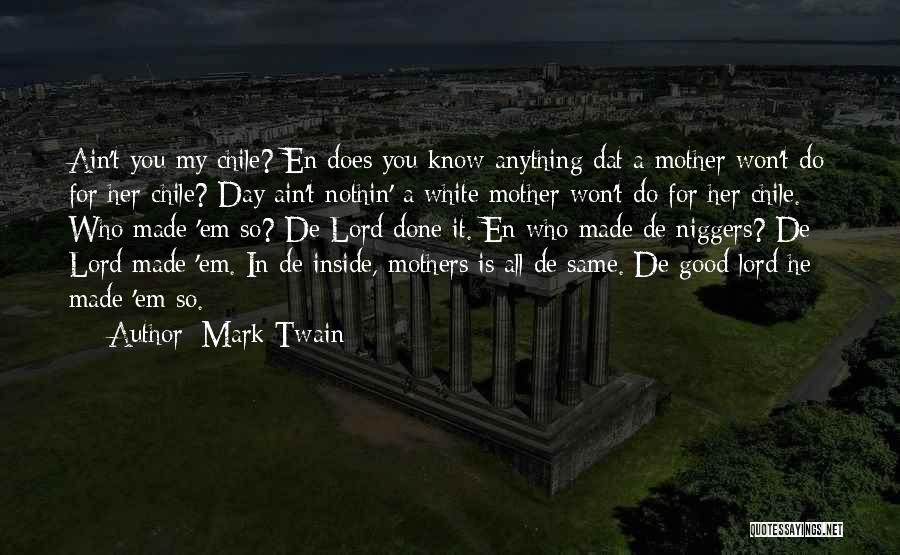 Ain't you my chile? En does you know anything dat a mother won't do for her chile? Day ain't nothin' a white mother won't do for her chile. Who made 'em so? De Lord done it. En who made de niggers? De Lord made 'em. In de inside, mothers is all de same. De good lord he made 'em so.

Author: Mark Twain

QUOTESSAYINGS.NET